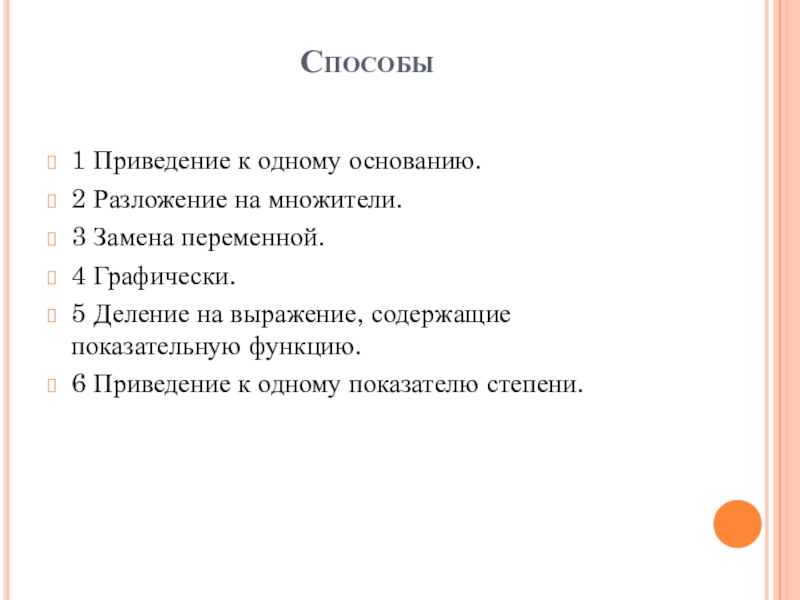 Способы

1 Приведение к одному основанию.

2 Разложение на множители.

3 Замена переменной.

4 Графически.

5 Деление на выражение, содержащие показательную функцию.

6 Приведение к одному показателю степени.